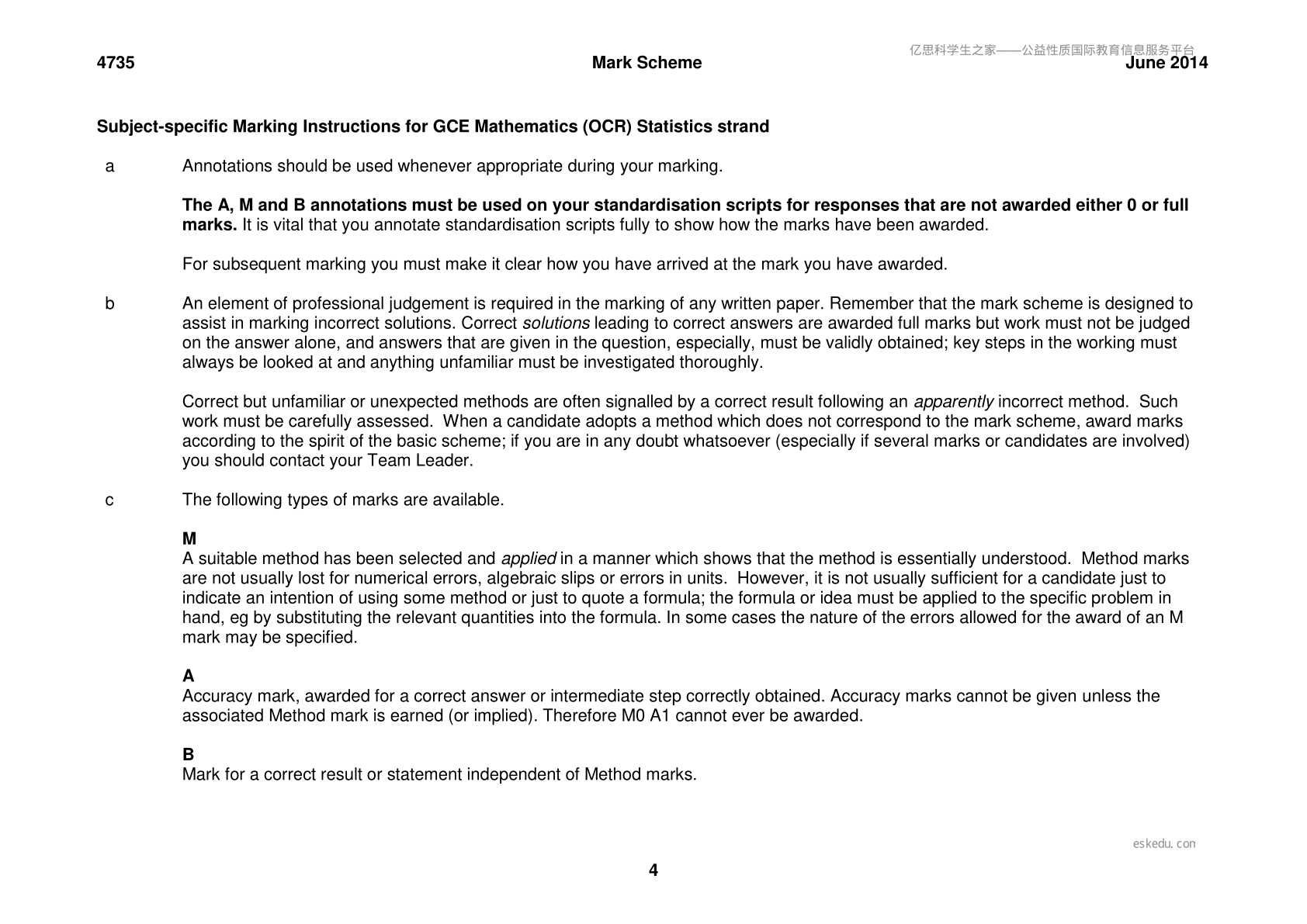 4735

Mark Scheme

June 2014

Subject-specific Marking Instructions for GCE Mathematics (OCR) Statistics strand

a

Annotations should be used whenever appropriate during your marking.

The A, M and B annotations must be used on your standardisation scripts for responses that are not awarded either 0 or full marks. It is vital that you annotate standardisation scripts fully to show how the marks have been awarded.

For subsequent marking you must make it clear how you have arrived at the mark you have awarded.

b

An element of professional judgement is required in the marking of any written paper. Remember that the mark scheme is designed to assist in marking incorrect solutions. Correct solutions leading to correct answers are awarded full marks but work must not be judged on the answer alone, and answers that are given in the question, especially, must be validly obtained; key steps in the working must always be looked at and anything unfamiliar must be investigated thoroughly.

Correct but unfamiliar or unexpected methods are often signalled by a correct result following an apparently incorrect method. Such work must be carefully assessed. When a candidate adopts a method which does not correspond to the mark scheme, award marks according to the spirit of the basic scheme; if you are in any doubt whatsoever (especially if several marks or candidates are involved) you should contact your Team Leader.

c

The following types of marks are available.

M
A suitable method has been selected and applied in a manner which shows that the method is essentially understood. Method marks are not usually lost for numerical errors, algebraic slips or errors in units. However, it is not usually sufficient for a candidate just to indicate an intention of using some method or just to quote a formula; the formula or idea must be applied to the specific problem in hand, eg by substituting the relevant quantities into the formula. In some cases the nature of the errors allowed for the award of an M mark may be specified.

A
Accuracy mark, awarded for a correct answer or intermediate step correctly obtained. Accuracy marks cannot be given unless the associated Method mark is earned (or implied). Therefore M0 A1 cannot ever be awarded.

B
Mark for a correct result or statement independent of Method marks.

4

亿思科学生之家——公益性质国际教育信息服务平台

eskedu.con